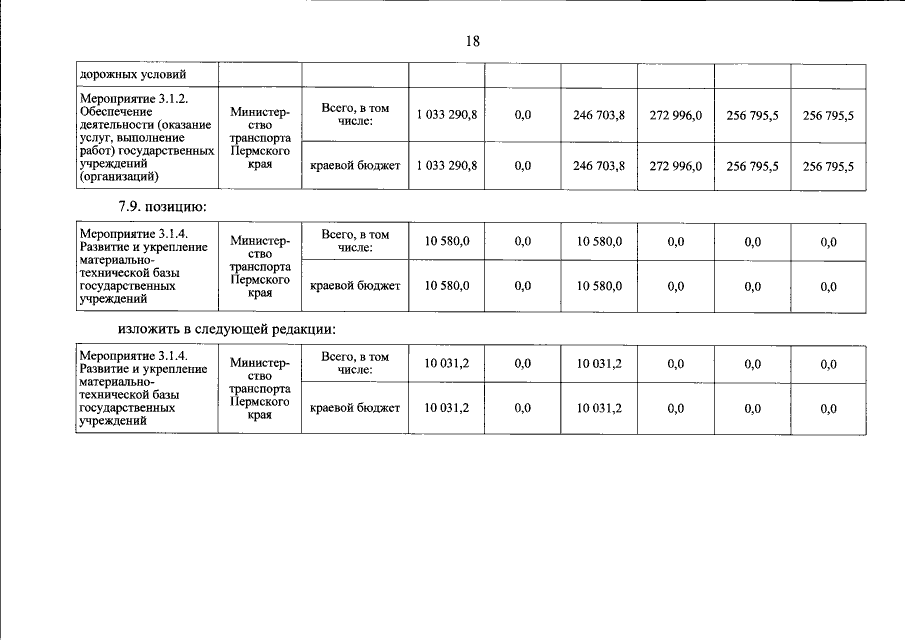 18

| дорожных условий | | | | | | | | |
|---|---|---|---|---|---|---|---|---|
| Мероприятие 3.1.2. Обеспечение деятельности (оказание услуг, выполнение работ) государственных учреждений (организаций) | Министерство транспорта Пермского края | Всего, в том числе: | 1 033 290,8 | 0,0 | 246 703,8 | 272 996,0 | 256 795,5 | 256 795,5 |
| | | краевой бюджет | 1 033 290,8 | 0,0 | 246 703,8 | 272 996,0 | 256 795,5 | 256 795,5 |

7.9. позицию:

| Мероприятие 3.1.4. Развитие и укрепление материально-технической базы государственных учреждений | Министерство транспорта Пермского края | Всего, в том числе: | 10 580,0 | 0,0 | 10 580,0 | 0,0 | 0,0 | 0,0 |
|---|---|---|---|---|---|---|---|---|
| | | краевой бюджет | 10 580,0 | 0,0 | 10 580,0 | 0,0 | 0,0 | 0,0 |

изложить в следующей редакции:

| Мероприятие 3.1.4. Развитие и укрепление материально-технической базы государственных учреждений | Министерство транспорта Пермского края | Всего, в том числе: | 10 031,2 | 0,0 | 10 031,2 | 0,0 | 0,0 | 0,0 |
|---|---|---|---|---|---|---|---|---|
| | | краевой бюджет | 10 031,2 | 0,0 | 10 031,2 | 0,0 | 0,0 | 0,0 |